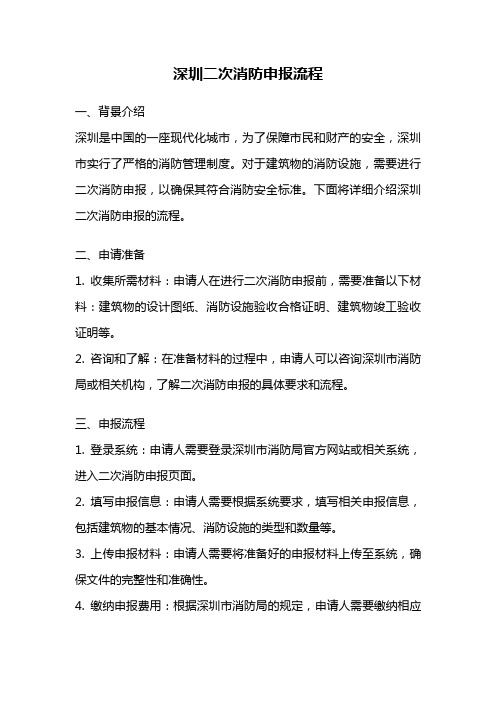 深圳二次消防申报流程

一、背景介绍

深圳是中国的一座现代化城市，为了保障市民和财产的安全，深圳市实行了严格的消防管理制度。对于建筑物的消防设施，需要进行二次消防申报，以确保其符合消防安全标准。下面将详细介绍深圳二次消防申报的流程。

二、申请准备

1. 收集所需材料：申请人在进行二次消防申报前，需要准备以下材料：建筑物的设计图纸、消防设施验收合格证明、建筑物竣工验收证明等。

2. 咨询和了解：在准备材料的过程中，申请人可以咨询深圳市消防局或相关机构，了解二次消防申报的具体要求和流程。

三、申报流程

1. 登录系统：申请人需要登录深圳市消防局官方网站或相关系统，进入二次消防申报页面。

2. 填写申报信息：申请人需要根据系统要求，填写相关申报信息，包括建筑物的基本情况、消防设施的类型和数量等。

3. 上传申报材料：申请人需要将准备好的申报材料上传至系统，确保文件的完整性和准确性。

4. 缴纳申报费用：根据深圳市消防局的规定，申请人需要缴纳相应